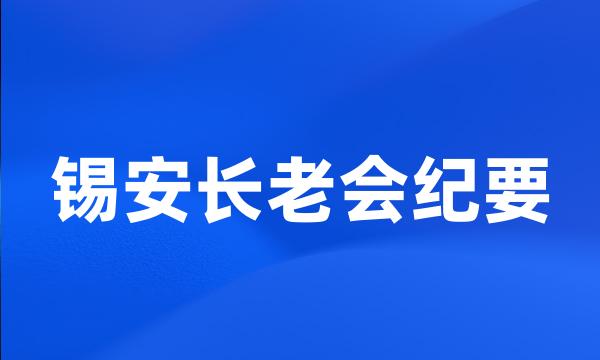 锡安长老会纪要